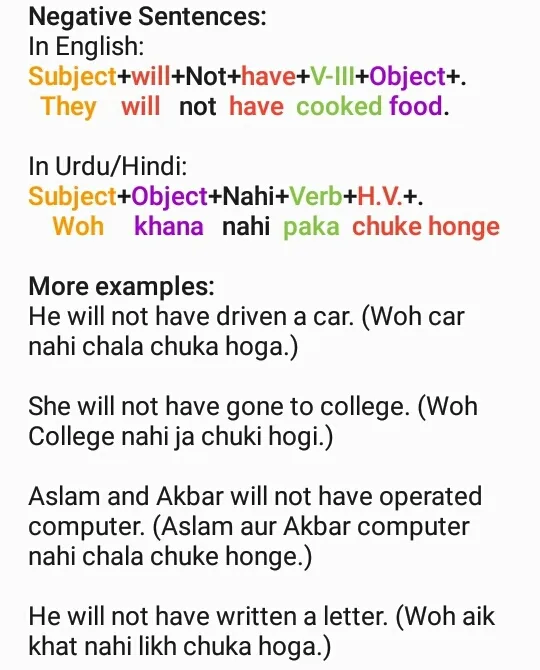 Negative Sentences:
In English:
Subject+will+Not+have+V-III+Object+.
They will not have cooked food.

In Urdu/Hindi:
Subject+Object+Nahi+Verb+H.V.+.
Woh khana nahi paka chuke honge

More examples:
He will not have driven a car. (Woh car nahi chala chuka hoga.)

She will not have gone to college. (Woh College nahi ja chuki hogi.)

Aslam and Akbar will not have operated computer. (Aslam aur Akbar computer nahi chala chuke honge.)

He will not have written a letter. (Woh aik khat nahi likh chuka hoga.)